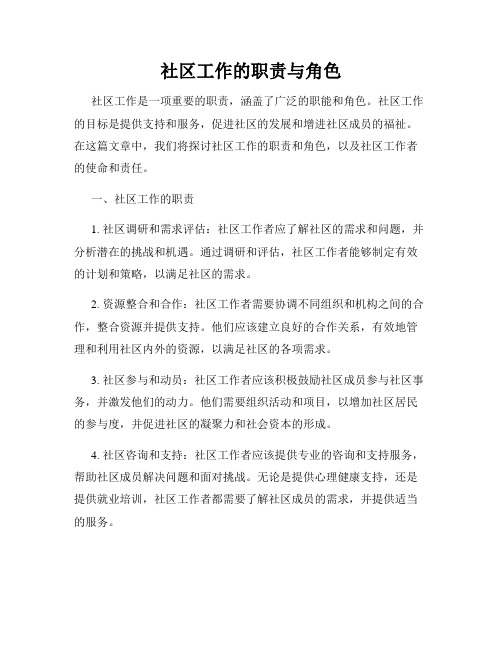 社区工作的职责与角色

社区工作是一项重要的职责，涵盖了广泛的职能和角色。社区工作的目标是提供支持和服务，促进社区的发展和增进社区成员的福祉。在这篇文章中，我们将探讨社区工作的职责和角色，以及社区工作者的使命和责任。

一、社区工作的职责

1. 社区调研和需求评估：社区工作者应了解社区的需求和问题，并分析潜在的挑战和机遇。通过调研和评估，社区工作者能够制定有效的计划和策略，以满足社区的需求。

2. 资源整合和合作：社区工作者需要协调不同组织和机构之间的合作，整合资源并提供支持。他们应该建立良好的合作关系，有效地管理和利用社区内外的资源，以满足社区的各项需求。

3. 社区参与和动员：社区工作者应该积极鼓励社区成员参与社区事务，并激发他们的动力。他们需要组织活动和项目，以增加社区居民的参与度，并促进社区的凝聚力和社会资本的形成。

4. 社区咨询和支持：社区工作者应该提供专业的咨询和支持服务，帮助社区成员解决问题和面对挑战。无论是提供心理健康支持，还是提供就业培训，社区工作者都需要了解社区成员的需求，并提供适当的服务。